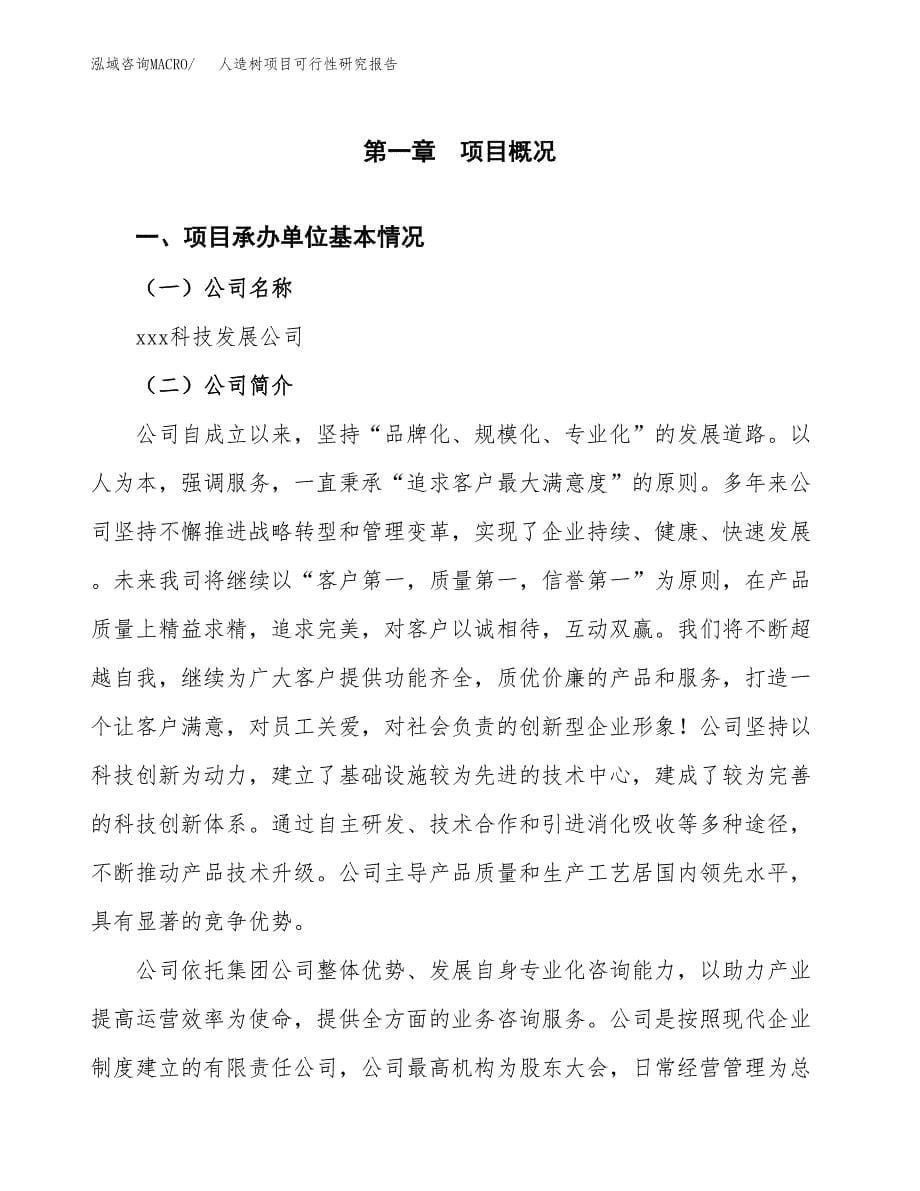 泓域咨询MACRO/　人造树项目可行性研究报告

第一章　项目概况

一、项目承办单位基本情况

（一）公司名称

xxx科技发展公司

（二）公司简介

公司自成立以来，坚持“品牌化、规模化、专业化”的发展道路。以人为本，强调服务，一直秉承“追求客户最大满意度”的原则。多年来公司坚持不懈推进战略转型和管理变革，实现了企业持续、健康、快速发展。未来我司将继续以“客户第一，质量第一，信誉第一”为原则，在产品质量上精益求精，追求完美，对客户以诚相待，互动双赢。我们将不断超越自我，继续为广大客户提供功能齐全，质优价廉的产品和服务，打造一个让客户满意，对员工关爱，对社会负责的创新型企业形象！公司坚持以科技创新为动力，建立了基础设施较为先进的技术中心，建成了较为完善的科技创新体系。通过自主研发、技术合作和引进消化吸收等多种途径，不断推动产品技术升级。公司主导产品质量和生产工艺居国内领先水平，具有显著的竞争优势。

公司依托集团公司整体优势、发展自身专业化咨询能力，以助力产业提高运营效率为使命，提供全方面的业务咨询服务。公司是按照现代企业制度建立的有限责任公司，公司最高机构为股东大会，日常经营管理为总